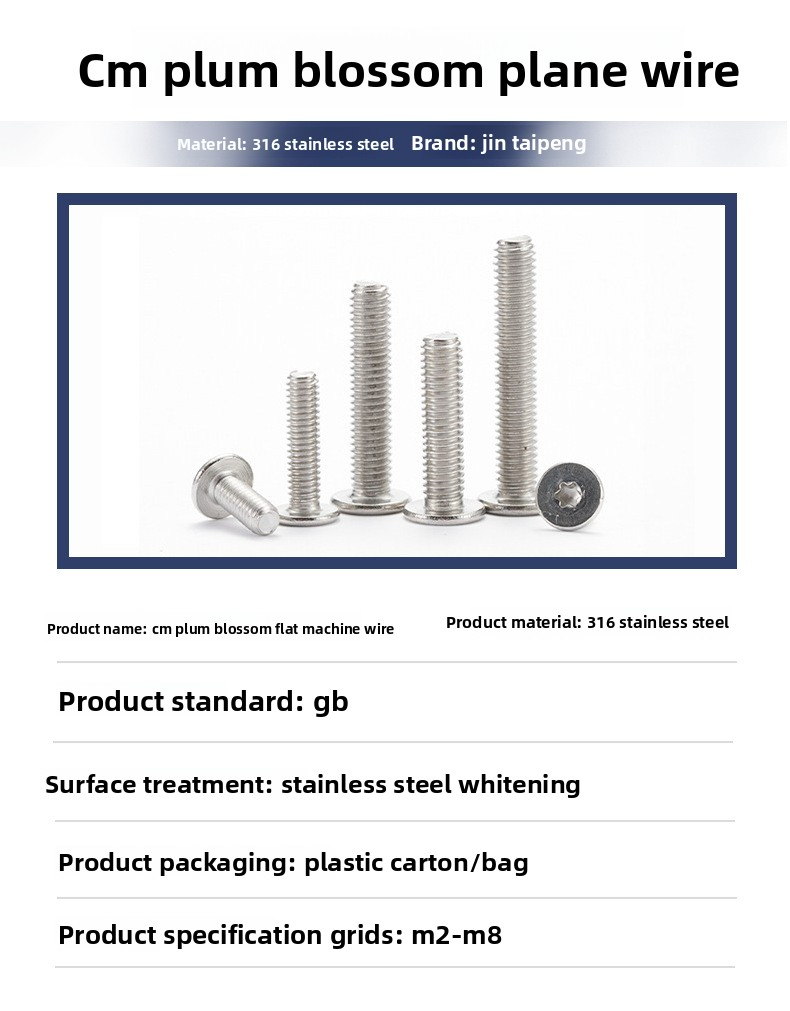 Cm plum blossom plane wire

Material: 316 stainless steel Brand: jin taipeng

Product name: cm plum blossom flat machine wire

Product material: 316 stainless steel

Product standard: gb

Surface treatment: stainless steel whitening

Product packaging: plastic carton/bag

Product specification grids: m2-m8